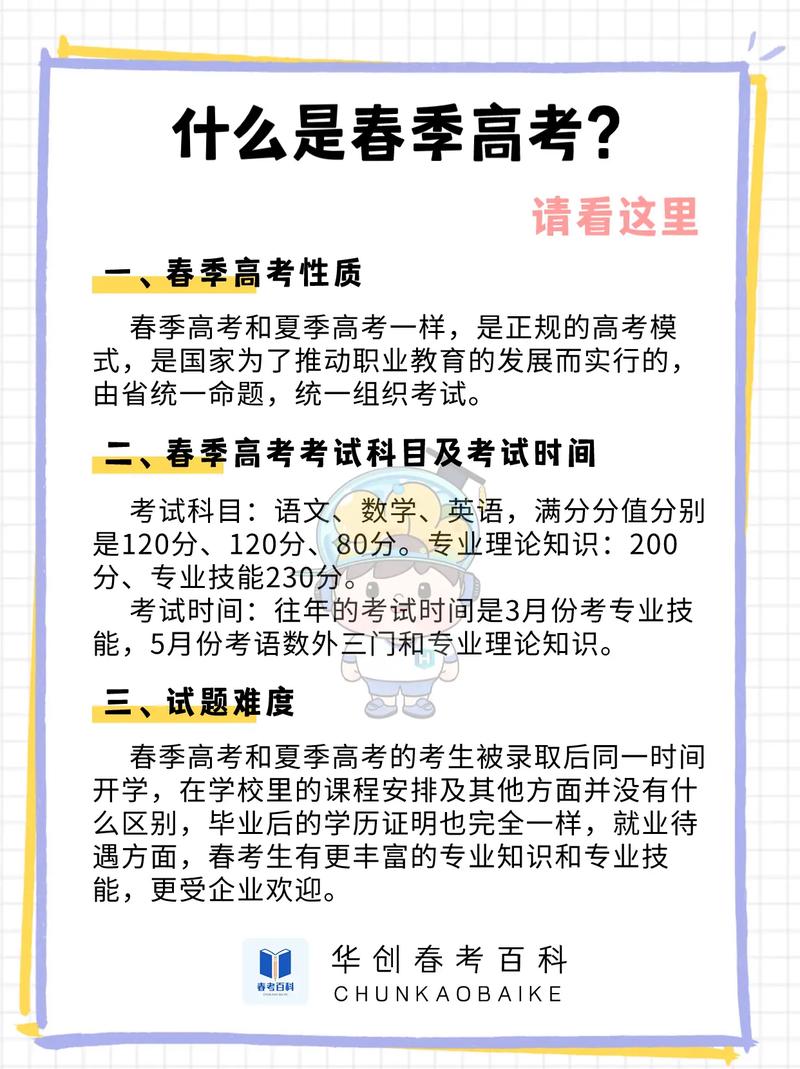 什么是春季高考？

请看这里

一、春季高考性质

春季高考和夏季高考一样，是正规的高考模式，是国家为了推动职业教育的发展而实行的，由省统一命题，统一组织考试。

二、春季高考考试科目及考试时间

考试科目：语文、数学、英语，满分分值分别是120分、120分、80分。专业理论知识：200分、专业技能230分。

考试时间：往年的考试时间是3月份考专业技能，5月份考语数外三门和专业理论知识。

三、试题难度

春季高考和夏季高考的考生被录取后同一时间开学，在学校里的课程安排及其他方面并没有什么区别，毕业后的学历证明也完全一样，就业待遇方面，春考生有更丰富的专业知识和专业技能，更受企业欢迎。

春考百科

华创春考百科
CHUNKAOBAIKE